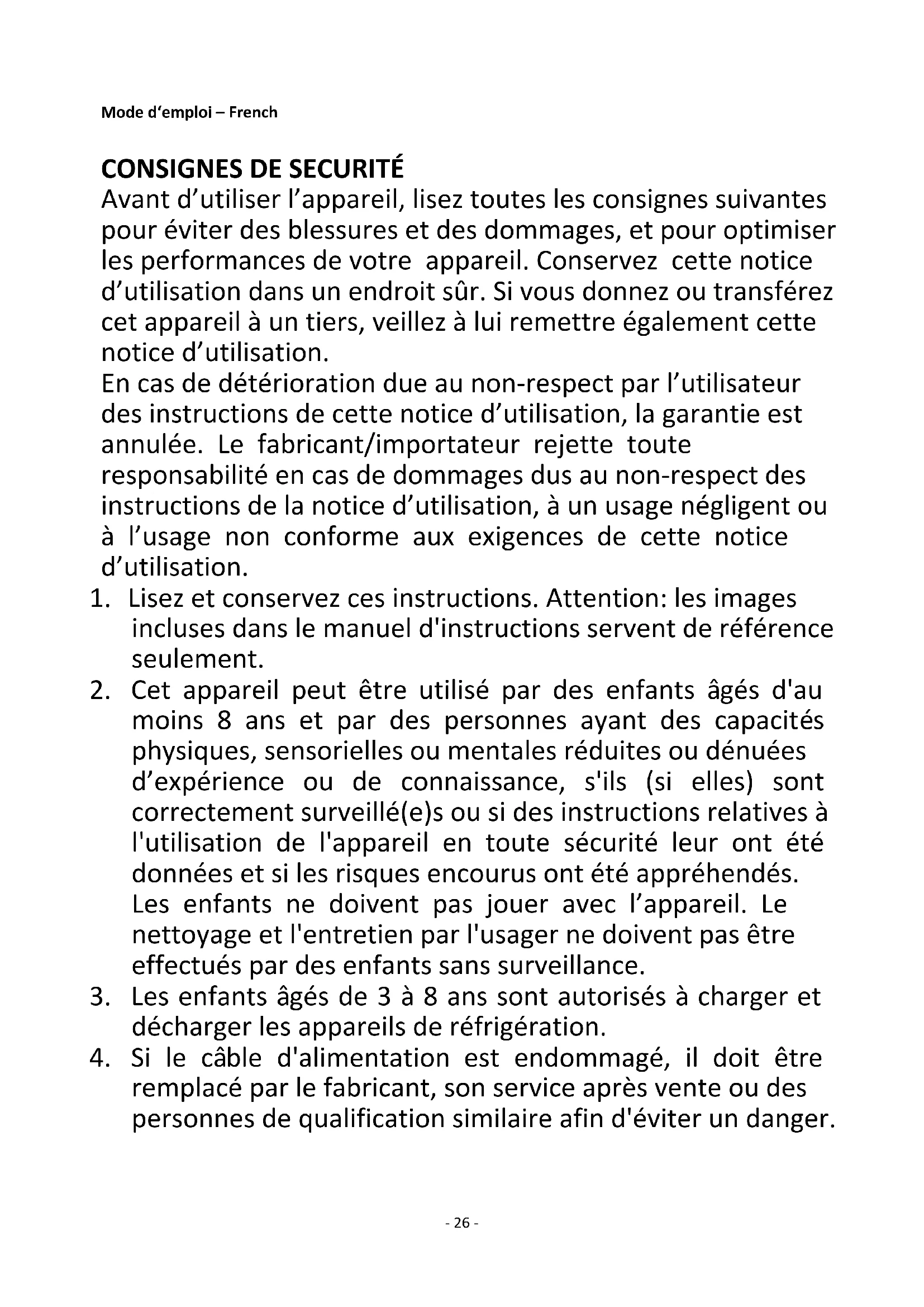 Mode d'emploi – French

CONSIGNES DE SECURITÉ
Avant d'utiliser l'appareil, lisez toutes les consignes suivantes pour éviter des blessures et des dommages, et pour optimiser les performances de votre appareil. Conservez cette notice d'utilisation dans un endroit sûr. Si vous donnez ou transférez cet appareil à un tiers, veillez à lui remettre également cette notice d'utilisation.
En cas de détérioration due au non-respect par l'utilisateur des instructions de cette notice d'utilisation, la garantie est annulée. Le fabricant/importateur rejette toute responsabilité en cas de dommages dus au non-respect des instructions de la notice d'utilisation, à un usage négligent ou à l'usage non conforme aux exigences de cette notice d'utilisation.

1. Lisez et conservez ces instructions. Attention: les images incluses dans le manuel d'instructions servent de référence seulement.
2. Cet appareil peut être utilisé par des enfants âgés d'au moins 8 ans et par des personnes ayant des capacités physiques, sensorielles ou mentales réduites ou dénuées d'expérience ou de connaissance, s'ils (si elles) sont correctement surveillé(e)s ou si des instructions relatives à l'utilisation de l'appareil en toute sécurité leur ont été données et si les risques encourus ont été appréhendés. Les enfants ne doivent pas jouer avec l'appareil. Le nettoyage et l'entretien par l'usager ne doivent pas être effectués par des enfants sans surveillance.
3. Les enfants âgés de 3 à 8 ans sont autorisés à charger et décharger les appareils de réfrigération.
4. Si le câble d'alimentation est endommagé, il doit être remplacé par le fabricant, son service après vente ou des personnes de qualification similaire afin d'éviter un danger.

- 26 -